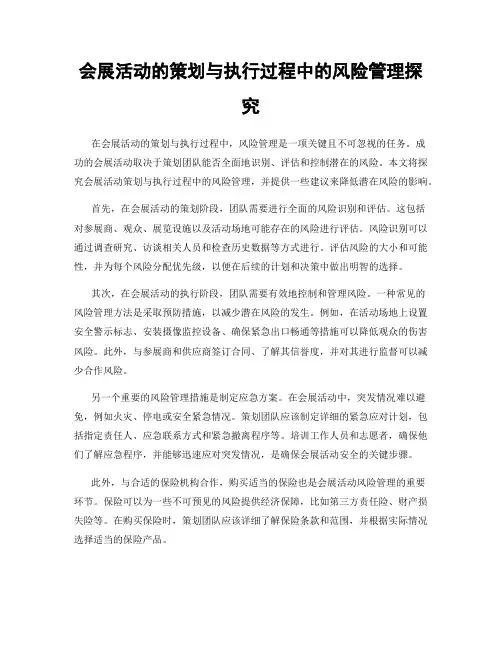 会展活动的策划与执行过程中的风险管理探究

在会展活动的策划与执行过程中，风险管理是一项关键且不可忽视的任务。成功的会展活动取决于策划团队能否全面地识别、评估和控制潜在的风险。本文将探究会展活动策划与执行过程中的风险管理，并提供一些建议来降低潜在风险的影响。

首先，在会展活动的策划阶段，团队需要进行全面的风险识别和评估。这包括对参展商、观众、展览设施以及活动场地可能存在的风险进行评估。风险识别可以通过调查研究、访谈相关人员和检查历史数据等方式进行。评估风险的大小和可能性，并为每个风险分配优先级，以便在后续的计划和决策中做出明智的选择。

其次，在会展活动的执行阶段，团队需要有效地控制和管理风险。一种常见的风险管理方法是采取预防措施，以减少潜在风险的发生。例如，在活动场地上设置安全警示标志、安装摄像监控设备、确保紧急出口畅通等措施可以降低观众的伤害风险。此外，与参展商和供应商签订合同、了解其信誉度，并对其进行监督可以减少合作风险。

另一个重要的风险管理措施是制定应急方案。在会展活动中，突发情况难以避免，例如火灾、停电或安全紧急情况。策划团队应该制定详细的紧急应对计划，包括指定责任人、应急联系方式和紧急撤离程序等。培训工作人员和志愿者，确保他们了解应急程序，并能够迅速应对突发情况，是确保会展活动安全的关键步骤。

此外，与合适的保险机构合作，购买适当的保险也是会展活动风险管理的重要环节。保险可以为一些不可预见的风险提供经济保障，比如第三方责任险、财产损失险等。在购买保险时，策划团队应该详细了解保险条款和范围，并根据实际情况选择适当的保险产品。